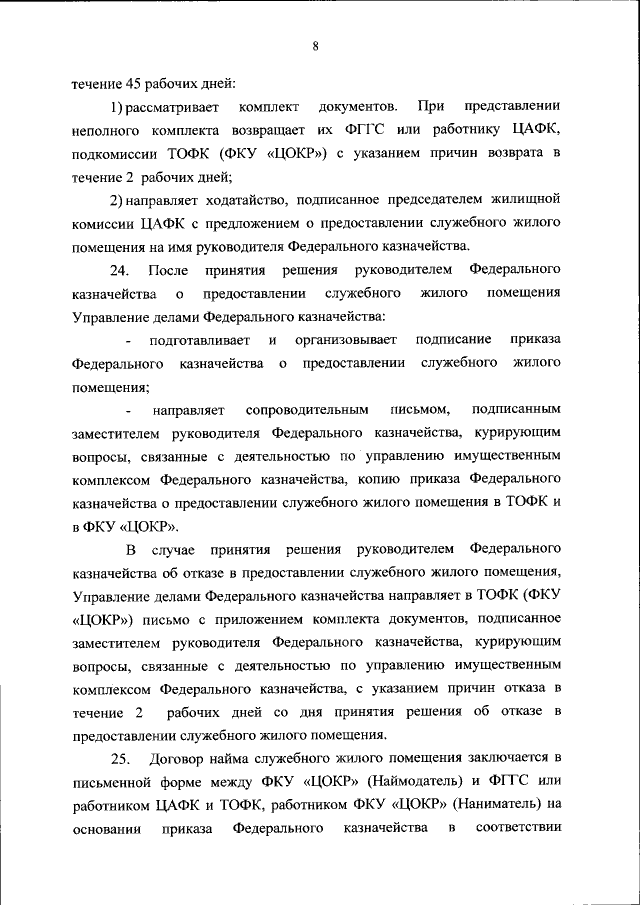 8

течение 45 рабочих дней:

1) рассматривает комплект документов. При представлении неполного комплекта возвращает их ФГГС или работнику ЦАФК, подкомиссии ТОФК (ФКУ «ЦОКР») с указанием причин возврата в течение 2 рабочих дней;

2) направляет ходатайство, подписанное председателем жилищной комиссии ЦАФК с предложением о предоставлении служебного жилого помещения на имя руководителя Федерального казначейства.

24. После принятия решения руководителем Федерального казначейства о предоставлении служебного жилого помещения Управление делами Федерального казначейства:

- подготавливает и организовывает подписание приказа Федерального казначейства о предоставлении служебного жилого помещения;

- направляет сопроводительным письмом, подписанным заместителем руководителя Федерального казначейства, курирующим вопросы, связанные с деятельностью по управлению имущественным комплексом Федерального казначейства, копию приказа Федерального казначейства о предоставлении служебного жилого помещения в ТОФК и в ФКУ «ЦОКР».

В случае принятия решения руководителем Федерального казначейства об отказе в предоставлении служебного жилого помещения, Управление делами Федерального казначейства направляет в ТОФК (ФКУ «ЦОКР») письмо с приложением комплекта документов, подписанное заместителем руководителя Федерального казначейства, курирующим вопросы, связанные с деятельностью по управлению имущественным комплексом Федерального казначейства, с указанием причин отказа в течение 2 рабочих дней со дня принятия решения об отказе в предоставлении служебного жилого помещения.

25. Договор найма служебного жилого помещения заключается в письменной форме между ФКУ «ЦОКР» (Наймодатель) и ФГГС или работником ЦАФК и ТОФК, работником ФКУ «ЦОКР» (Наниматель) на основании приказа Федерального казначейства в соответствии